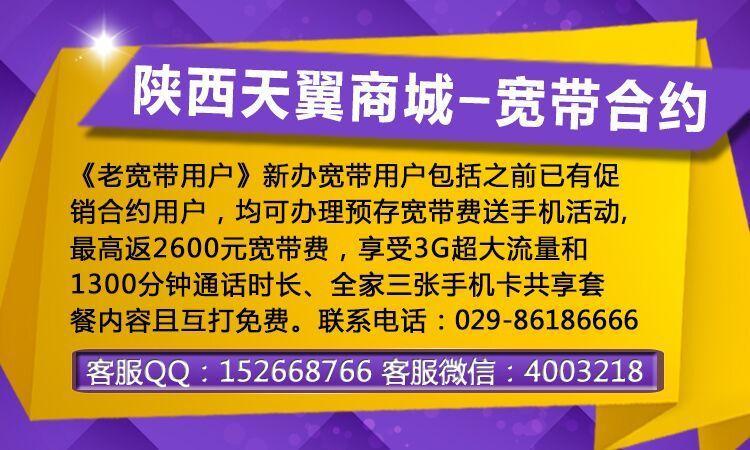 陕西天翼商城–宽带合约

《老宽带用户》新办宽带用户包括之前已有促销合约用户，均可办理预存宽带费送手机活动，最高返2600元宽带费，享受3G超大流量和1300分钟通话时长、全家三张手机卡共享套餐内容且互打免费。联系电话：029-86186666

客服QQ：152668766 客服微信：4003218